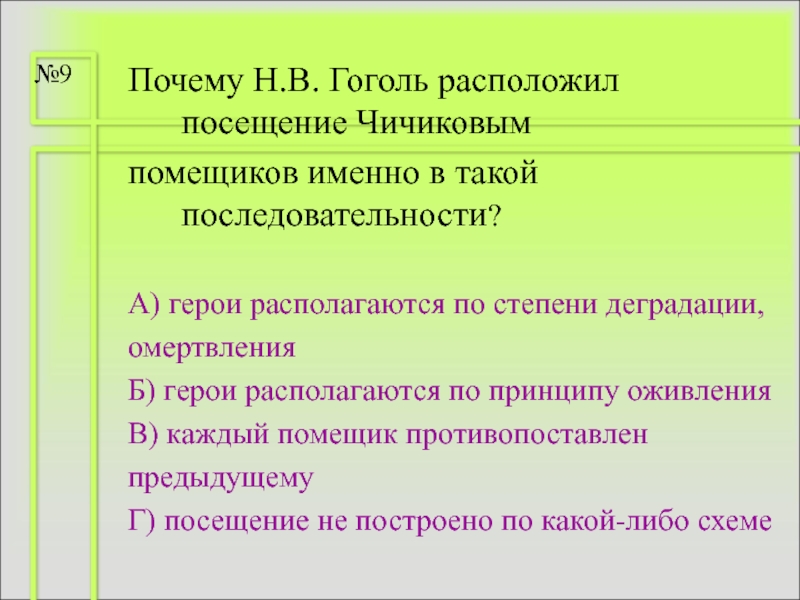 №9

Почему Н.В. Гоголь расположил посещение Чичиковым помещиков именно в такой последовательности?

А) герои располагаются по степени деградации, омертвления

Б) герои располагаются по принципу оживления

В) каждый помещик противопоставлен предыдущему

Г) посещение не построено по какой-либо схеме